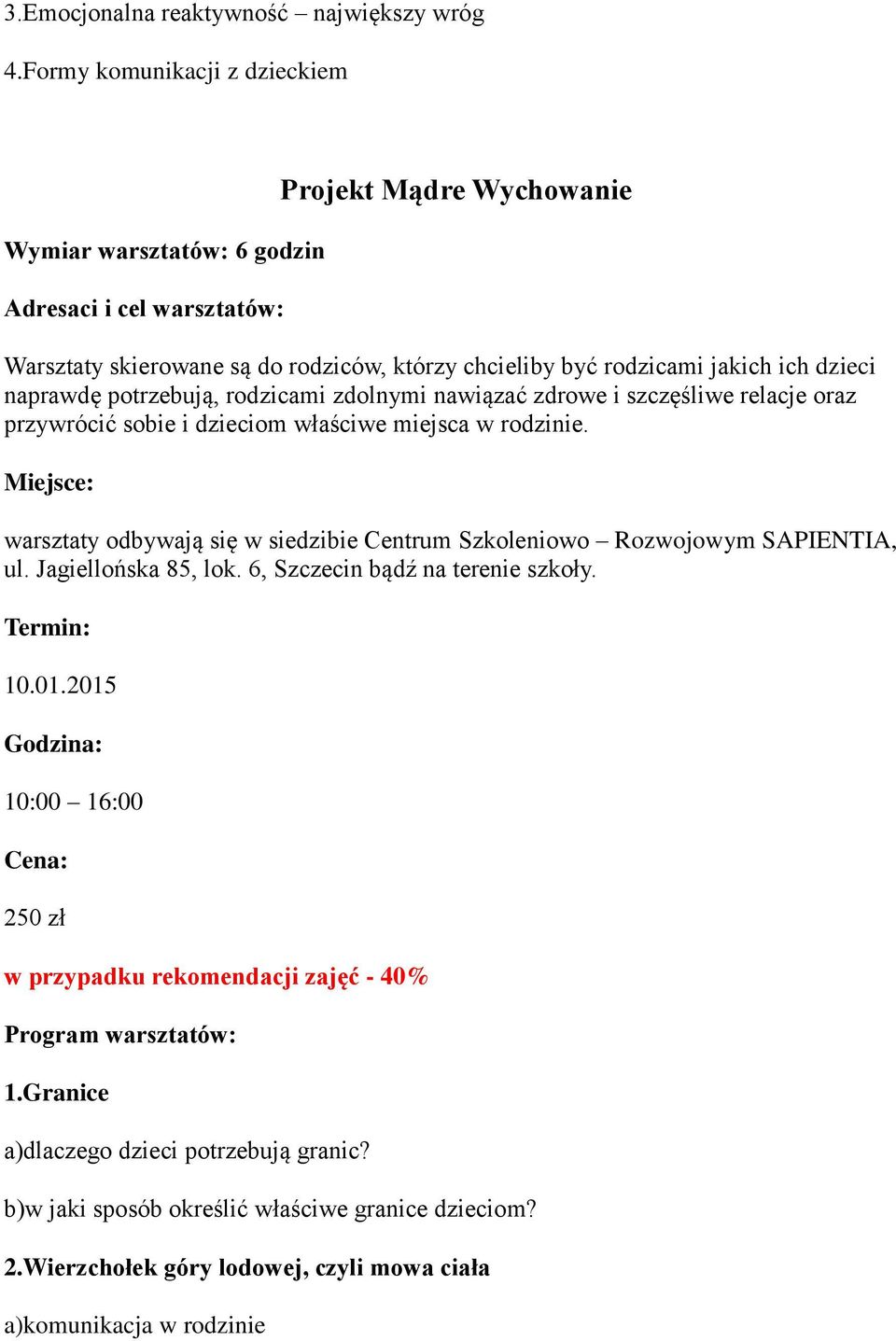 3.Emocjonalna reaktywność – największy wróg

4.Formy komunikacji z dzieckiem

Projekt Mądre Wychowanie

Wymiar warsztatów: 6 godzin

Adresaci i cel warsztatów:

Warsztaty skierowane są do rodziców, którzy chcieliby być rodzicami jakich ich dzieci naprawdę potrzebują, rodzicami zdolnymi nawiązać zdrowe i szczęśliwe relacje oraz przywrócić sobie i dzieciom właściwe miejsca w rodzinie.

Miejsce:

warsztaty odbywają się w siedzibie Centrum Szkoleniowo – Rozwojowym SAPIENTIA, ul. Jagiellońska 85, lok. 6, Szczecin bądź na terenie szkoły.

Termin:

10.01.2015

Godzina:

10:00 – 16:00

Cena:

250 zł

w przypadku rekomendacji zajęć - 40%

Program warsztatów:

1.Granice

a)dlaczego dzieci potrzebują granic?

b)w jaki sposób określić właściwe granice dzieciom?

2.Wierzchołek góry lodowej, czyli mowa ciała

a)komunikacja w rodzinie